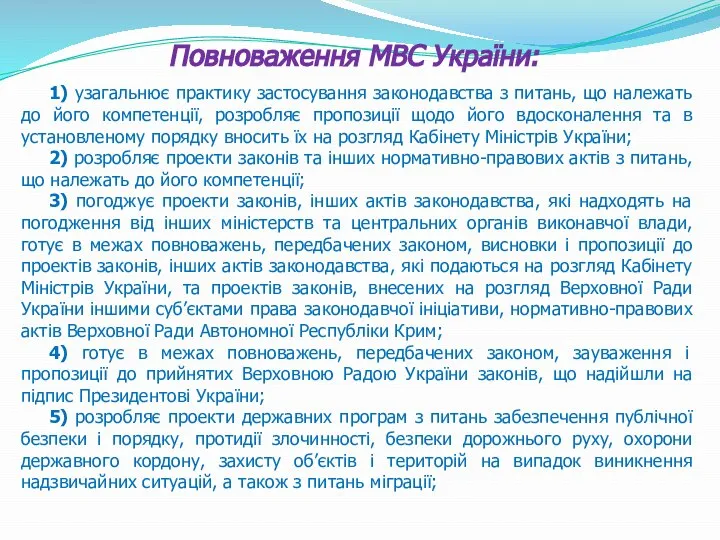 Повноваження МВС України:

1) узагальнює практику застосування законодавства з питань, що належать до його компетенції, розробляє пропозиції щодо його вдосконалення та в установленому порядку вносить їх на розгляд Кабінету Міністрів України;

2) розробляє проекти законів та інших нормативно-правових актів з питань, що належать до його компетенції;

3) погоджує проекти законів, інших актів законодавства, які надходять на погодження від інших міністерств та центральних органів виконавчої влади, готує в межах повноважень, передбачених законом, висновки і пропозиції до проектів законів, інших актів законодавства, які подаються на розгляд Кабінету Міністрів України, та проектів законів, внесених на розгляд Верховної Ради України іншими суб'єктами права законодавчої ініціативи, нормативно-правових актів Верховної Ради Автономної Республіки Крим;

4) готує в межах повноважень, передбачених законом, зауваження і пропозиції до прийнятих Верховною Радою України законів, що надійшли на підпис Президентові України;

5) розробляє проекти державних програм з питань забезпечення публічної безпеки і порядку, протидії злочинності, безпеки дорожнього руху, охорони державного кордону, захисту об'єктів і територій на випадок виникнення надзвичайних ситуацій, а також з питань міграції;